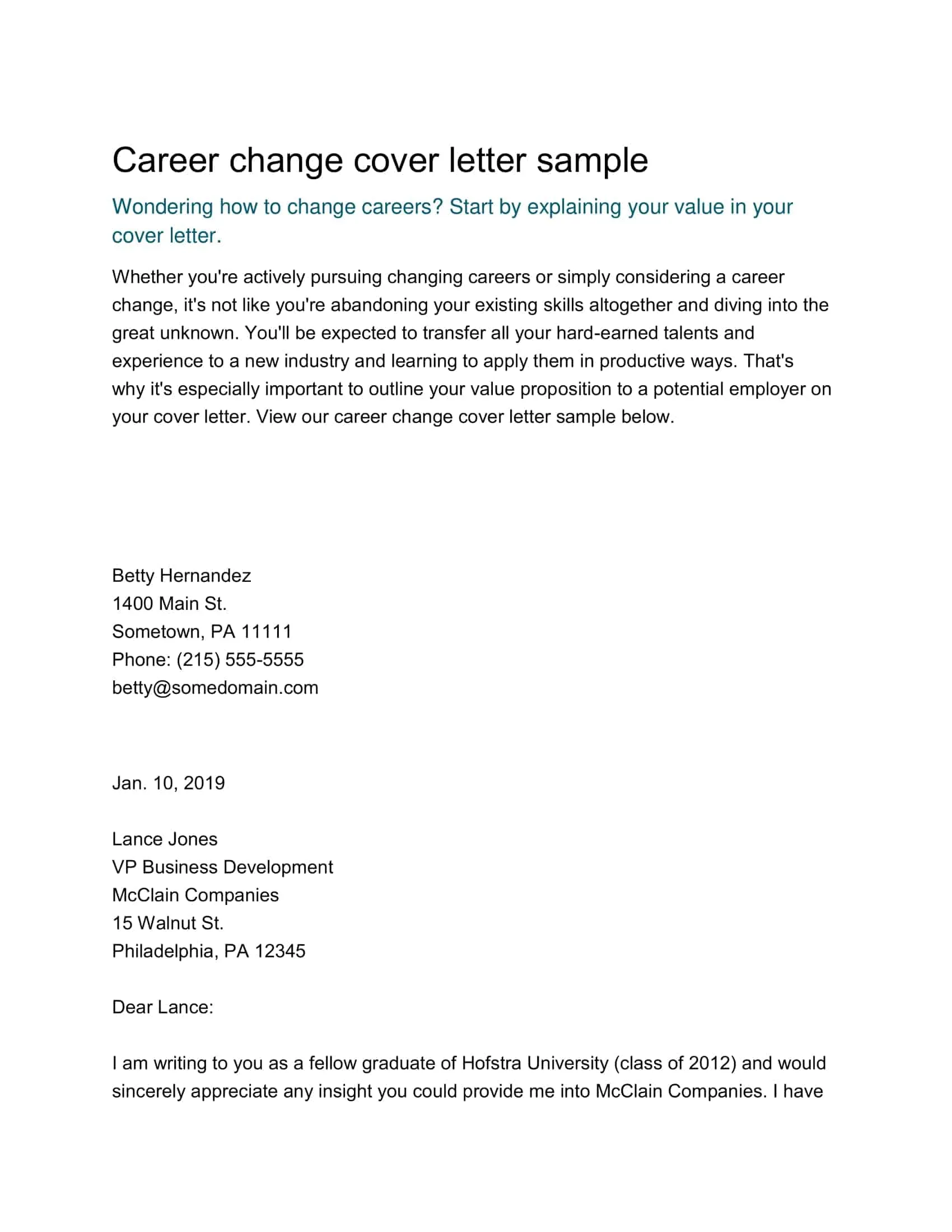 Career change cover letter sample

Wondering how to change careers? Start by explaining your value in your cover letter.

Whether you're actively pursuing changing careers or simply considering a career change, it's not like you're abandoning your existing skills altogether and diving into the great unknown. You'll be expected to transfer all your hard-earned talents and experience to a new industry and learning to apply them in productive ways. That's why it's especially important to outline your value proposition to a potential employer on your cover letter. View our career change cover letter sample below.

Betty Hernandez
1400 Main St.
Sometown, PA 11111
Phone: (215) 555-5555
betty@somedomain.com

Jan. 10, 2019

Lance Jones
VP Business Development
McClain Companies
15 Walnut St.
Philadelphia, PA 12345

Dear Lance:

I am writing to you as a fellow graduate of Hofstra University (class of 2012) and would sincerely appreciate any insight you could provide me into McClain Companies. I have